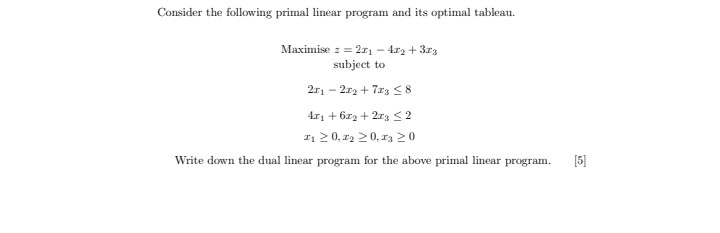 Consider the following primal linear program and its optimal tableau.

Maximise $z = 2x_1 - 4x_2 + 3x_3$
subject to

$2x_1 - 2x_2 + 7x_3 \leq 8$

$4x_1 + 6x_2 + 2x_3 \leq 2$

$x_1 \geq 0, x_2 \geq 0, x_3 \geq 0$

Write down the dual linear program for the above primal linear program. [5]